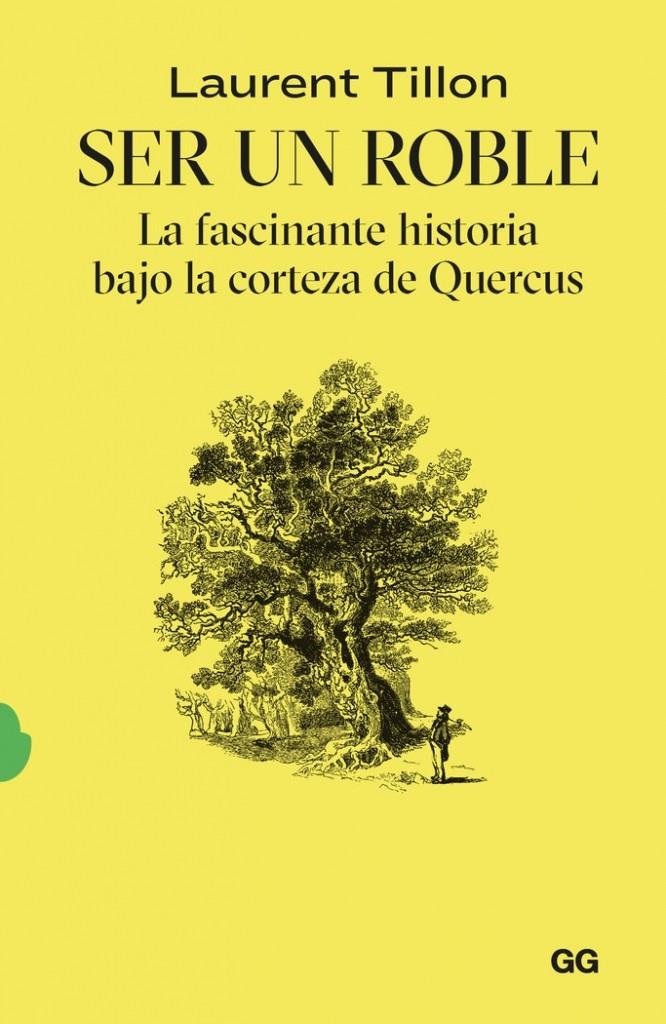 Laurent Tillon
SER UN ROBLE
La fascinante historia bajo la corteza de Quercus

GG